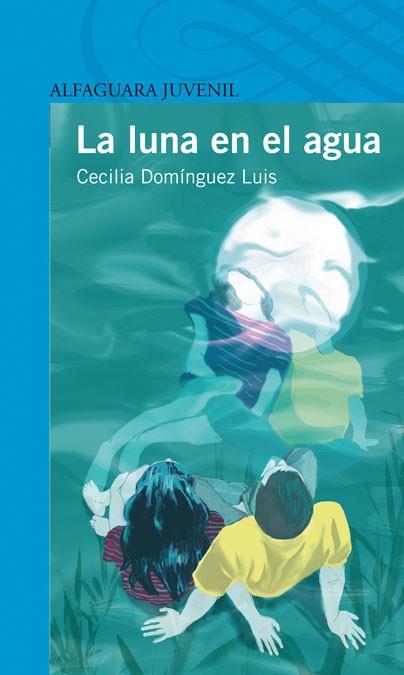 ALFAGUARA JUVENIL

La luna en el agua

Cecilia Domínguez Luis